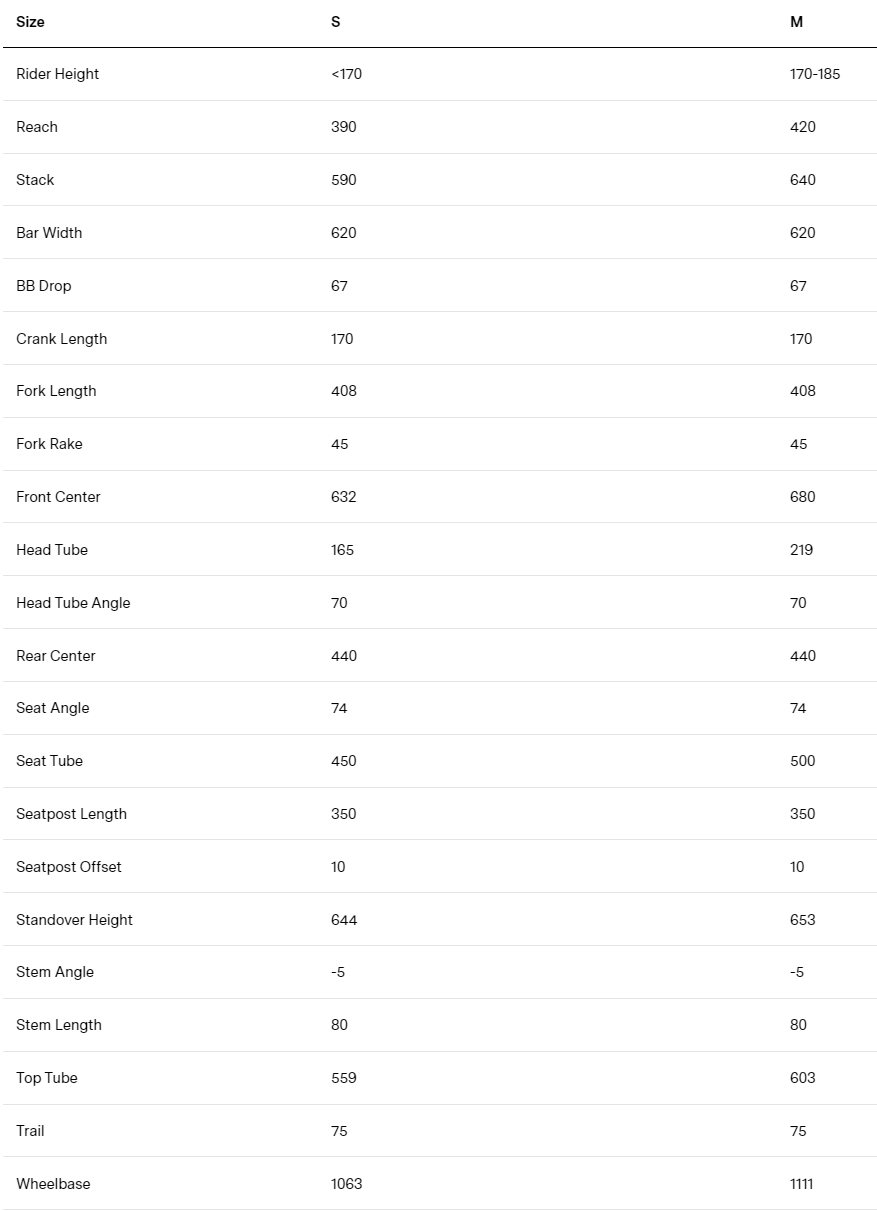 | Size | S | M |
|---|---|---|
| Rider Height | <170 | 170-185 |
| Reach | 390 | 420 |
| Stack | 590 | 640 |
| Bar Width | 620 | 620 |
| BB Drop | 67 | 67 |
| Crank Length | 170 | 170 |
| Fork Length | 408 | 408 |
| Fork Rake | 45 | 45 |
| Front Center | 632 | 680 |
| Head Tube | 165 | 219 |
| Head Tube Angle | 70 | 70 |
| Rear Center | 440 | 440 |
| Seat Angle | 74 | 74 |
| Seat Tube | 450 | 500 |
| Seatpost Length | 350 | 350 |
| Seatpost Offset | 10 | 10 |
| Standover Height | 644 | 653 |
| Stem Angle | -5 | -5 |
| Stem Length | 80 | 80 |
| Top Tube | 559 | 603 |
| Trail | 75 | 75 |
| Wheelbase | 1063 | 1111 |